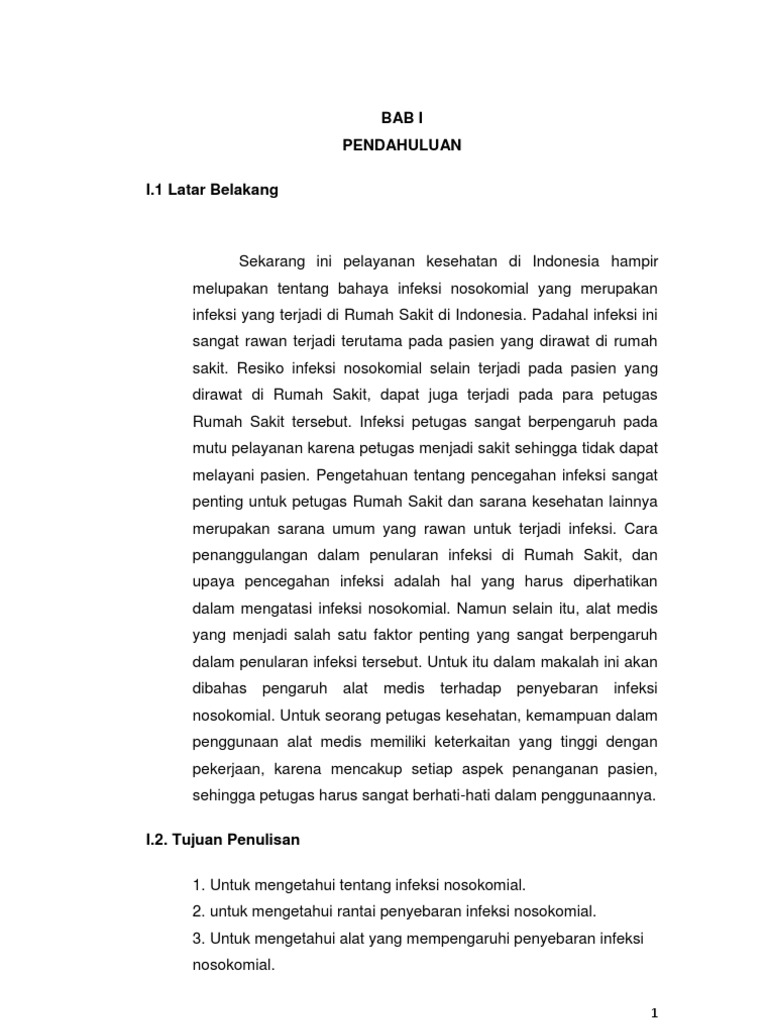 BAB I
PENDAHULUAN

I.1 Latar Belakang

Sekarang ini pelayanan kesehatan di Indonesia hampir melupakan tentang bahaya infeksi nosokomial yang merupakan infeksi yang terjadi di Rumah Sakit di Indonesia. Padahal infeksi ini sangat rawan terjadi terutama pada pasien yang dirawat di rumah sakit. Resiko infeksi nosokomial selain terjadi pada pasien yang dirawat di Rumah Sakit, dapat juga terjadi pada para petugas Rumah Sakit tersebut. Infeksi petugas sangat berpengaruh pada mutu pelayanan karena petugas menjadi sakit sehingga tidak dapat melayani pasien. Pengetahuan tentang pencegahan infeksi sangat penting untuk petugas Rumah Sakit dan sarana kesehatan lainnya merupakan sarana umum yang rawan untuk terjadi infeksi. Cara penanggulangan dalam penularan infeksi di Rumah Sakit, dan upaya pencegahan infeksi adalah hal yang harus diperhatikan dalam mengatasi infeksi nosokomial. Namun selain itu, alat medis yang menjadi salah satu faktor penting yang sangat berpengaruh dalam penularan infeksi tersebut. Untuk itu dalam makalah ini akan dibahas pengaruh alat medis terhadap penyebaran infeksi nosokomial. Untuk seorang petugas kesehatan, kemampuan dalam penggunaan alat medis memiliki keterkaitan yang tinggi dengan pekerjaan, karena mencakup setiap aspek penanganan pasien, sehingga petugas harus sangat berhati-hati dalam penggunaannya.

I.2. Tujuan Penulisan

1. Untuk mengetahui tentang infeksi nosokomial.
2. untuk mengetahui rantai penyebaran infeksi nosokomial.
3. Untuk mengetahui alat yang mempengaruhi penyebaran infeksi nosokomial.

1